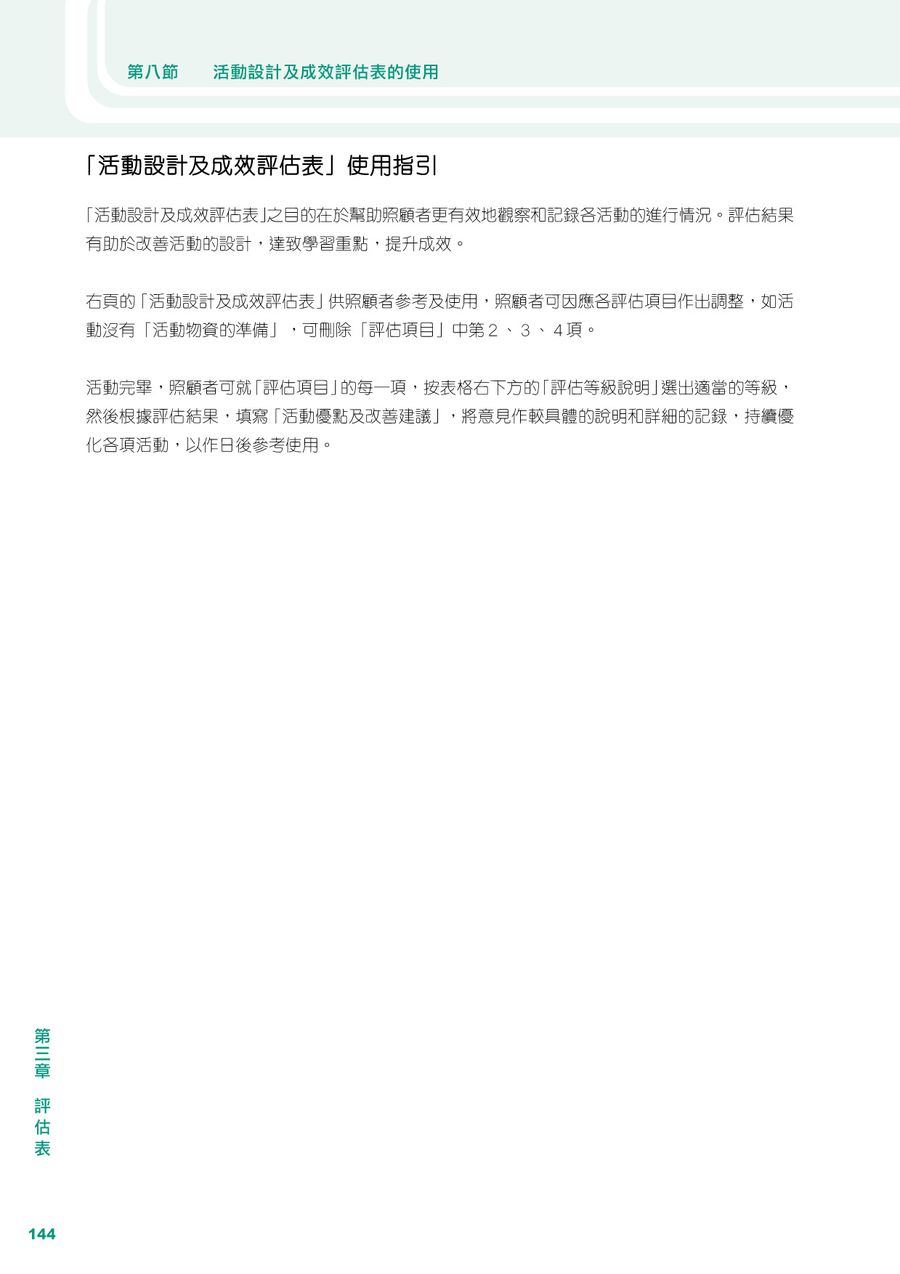 第八節　活動設計及成效評估表的使用

「活動設計及成效評估表」使用指引

「活動設計及成效評估表」之目的在於幫助照顧者更有效地觀察和記錄各活動的進行情況。評估結果有助於改善活動的設計，達致學習重點，提升成效。

右頁的「活動設計及成效評估表」供照顧者參考及使用，照顧者可因應各評估項目作出調整，如活動沒有「活動物資的準備」，可刪除「評估項目」中第２、３、４項。

活動完畢，照顧者可就「評估項目」的每一項，按表格右下方的「評估等級說明」選出適當的等級，然後根據評估結果，填寫「活動優點及改善建議」，將意見作較具體的說明和詳細的記錄，持續優化各項活動，以作日後參考使用。

第三章　評估表

144